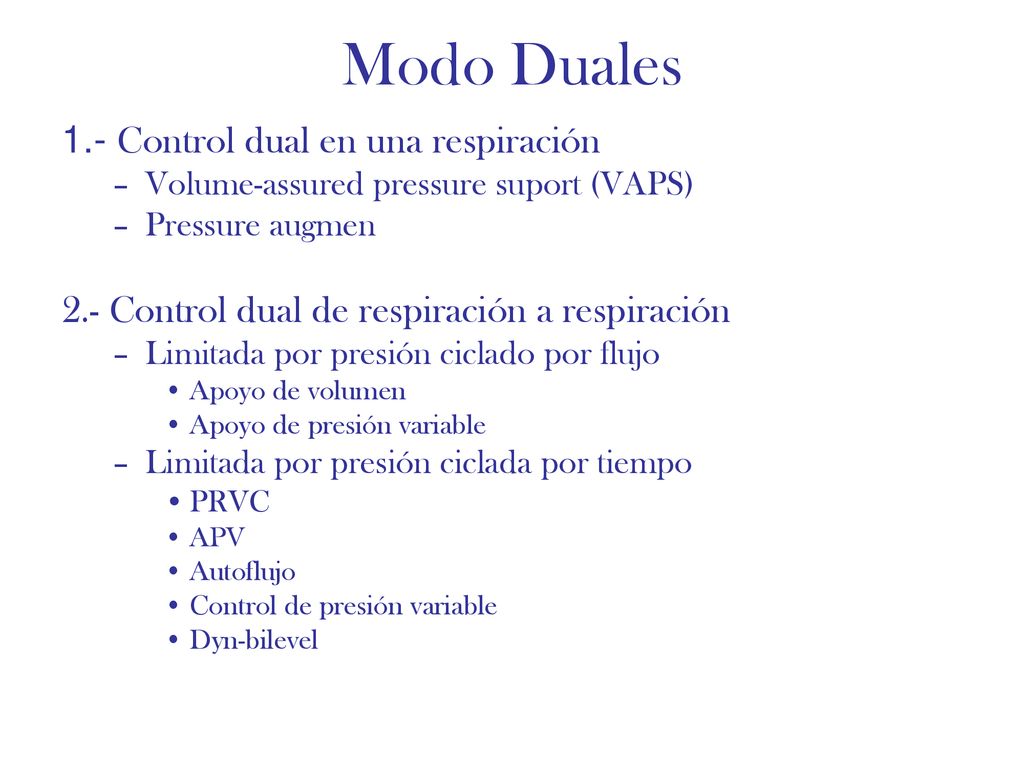 Modo Duales

1.- Control dual en una respiración

– Volume-assured pressure suport (VAPS)
– Pressure augmen

2.- Control dual de respiración a respiración

– Limitada por presión ciclado por flujo
  • Apoyo de volumen
  • Apoyo de presión variable
– Limitada por presión ciclada por tiempo
  • PRVC
  • APV
  • Autoflujo
  • Control de presión variable
  • Dyn-bilevel